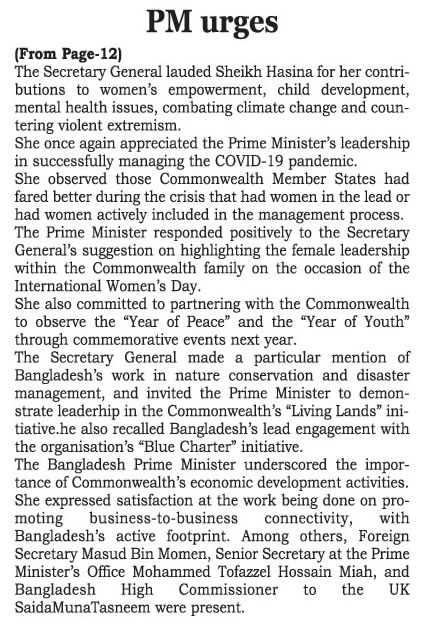 PM urges

(From Page-12)
The Secretary General lauded Sheikh Hasina for her contributions to women's empowerment, child development, mental health issues, combating climate change and countering violent extremism.
She once again appreciated the Prime Minister's leadership in successfully managing the COVID-19 pandemic.
She observed those Commonwealth Member States had fared better during the crisis that had women in the lead or had women actively included in the management process.
The Prime Minister responded positively to the Secretary General's suggestion on highlighting the female leadership within the Commonwealth family on the occasion of the International Women's Day.
She also committed to partnering with the Commonwealth to observe the "Year of Peace" and the "Year of Youth" through commemorative events next year.
The Secretary General made a particular mention of Bangladesh's work in nature conservation and disaster management, and invited the Prime Minister to demonstrate leaderhip in the Commonwealth's "Living Lands" initiative.he also recalled Bangladesh's lead engagement with the organisation's "Blue Charter" initiative.
The Bangladesh Prime Minister underscored the importance of Commonwealth's economic development activities. She expressed satisfaction at the work being done on promoting business-to-business connectivity, with Bangladesh's active footprint. Among others, Foreign Secretary Masud Bin Momen, Senior Secretary at the Prime Minister's Office Mohammed Tofazzel Hossain Miah, and Bangladesh High Commissioner to the UK SaidaMunaTasneem were present.